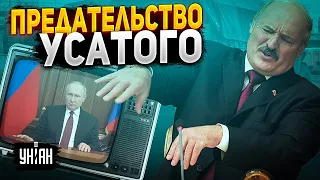 ПРЕДАТЕЛЬСТВО
УСАТОГО

УНІАН